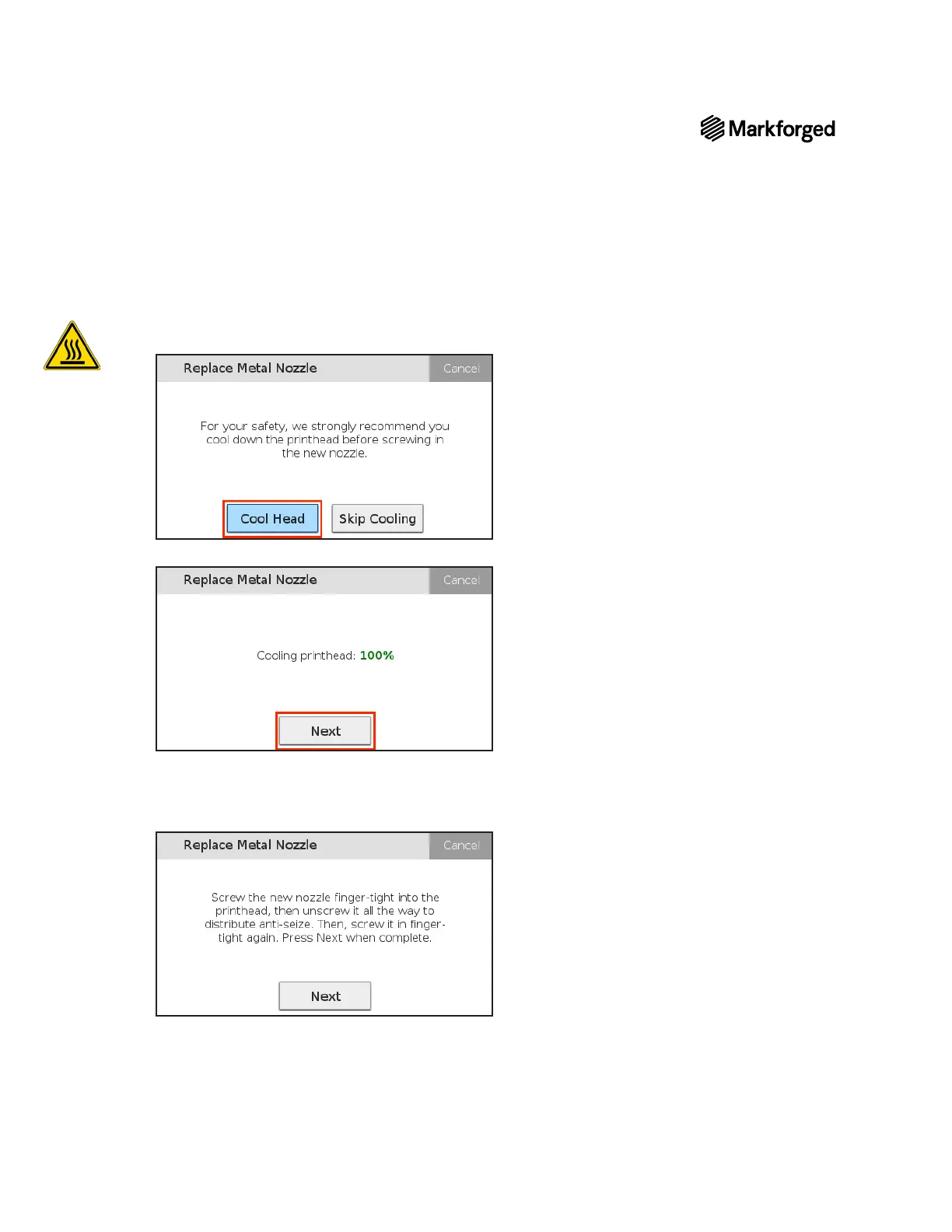 Markforged

Replace Metal Nozzle

Cancel

For your safety, we strongly recommend you cool down the printhead before screwing in the new nozzle.

Cool Head

Skip Cooling

Replace Metal Nozzle

Cancel

Cooling printhead: 100%

Next

Replace Metal Nozzle

Cancel

Screw the new nozzle finger-tight into the printhead, then unscrew it all the way to distribute anti-seize. Then, screw it in finger-tight again. Press Next when complete.

Next